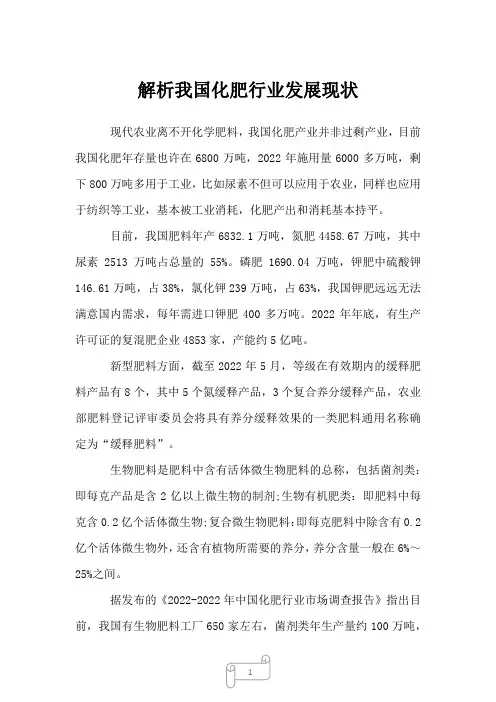 解析我国化肥行业发展现状

现代农业离不开化学肥料，我国化肥产业并非过剩产业，目前我国化肥年存量也许在 6800 万吨，2022 年施用量 6000 多万吨，剩下 800 万吨多用于工业，比如尿素不但可以应用于农业，同样也应用于纺织等工业，基本被工业消耗，化肥产出和消耗基本持平。

目前，我国肥料年产 6832.1 万吨，氮肥 4458.67 万吨，其中尿素 2513 万吨占总量的 55%。磷肥 1690.04 万吨，钾肥中硫酸钾 146.61 万吨，占 38%，氯化钾 239 万吨，占 63%，我国钾肥远远无法满意国内需求，每年需进口钾肥 400 多万吨。2022 年年底，有生产许可证的复混肥企业 4853 家，产能约 5 亿吨。

新型肥料方面，截至 2022 年 5 月，等级在有效期内的缓释肥料产品有 8 个，其中 5 个氮缓释产品，3 个复合养分缓释产品，农业部肥料登记评审委员会将具有养分缓释效果的一类肥料通用名称确定为“缓释肥料”。

生物肥料是肥料中含有活体微生物肥料的总称，包括菌剂类：即每克产品是含 2 亿以上微生物的制剂；生物有机肥类：即肥料中每克含 0.2 亿个活体微生物；复合微生物肥料：即每克肥料中除含有 0.2 亿个活体微生物外，还含有植物所需要的养分，养分含量一般在 6%～25%之间。

据发布的《2022-2022 年中国化肥行业市场调查报告》指出目前，我国有生物肥料工厂 650 家左右，菌剂类年生产量约 100 万吨，

1